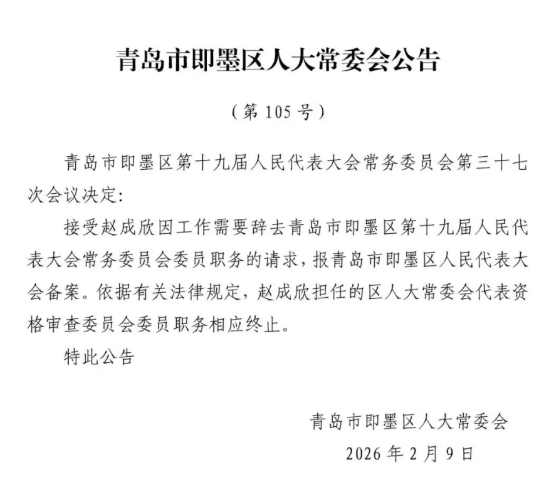 青岛市即墨区人大常委会公告

（第 105 号）

青岛市即墨区第十九届人民代表大会常务委员会第三十七次会议决定:

接受赵成欣因工作需要辞去青岛市即墨区第十九届人民代表大会常务委员会委员职务的请求，报青岛市即墨区人民代表大会备案。依据有关法律规定，赵成欣担任的区人大常委会代表资格审查委员会委员职务相应终止。

特此公告

青岛市即墨区人大常委会

2026 年 2 月 9 日